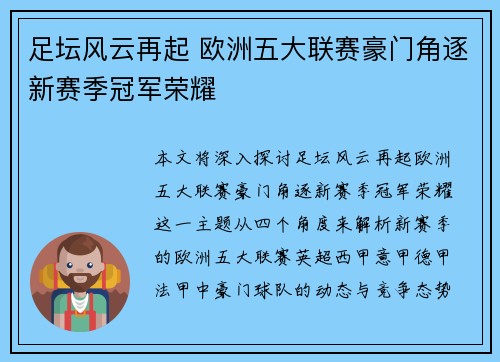 足坛风云再起 欧洲五大联赛豪门角逐新赛季冠军荣耀

本文将深入探讨足坛风云再起欧洲五大联赛豪门角逐新赛季冠军荣耀这一主题从四个角度来解析新赛季的欧洲五大联赛英超西甲意甲德甲法甲中豪门球队的动态与竞争态势